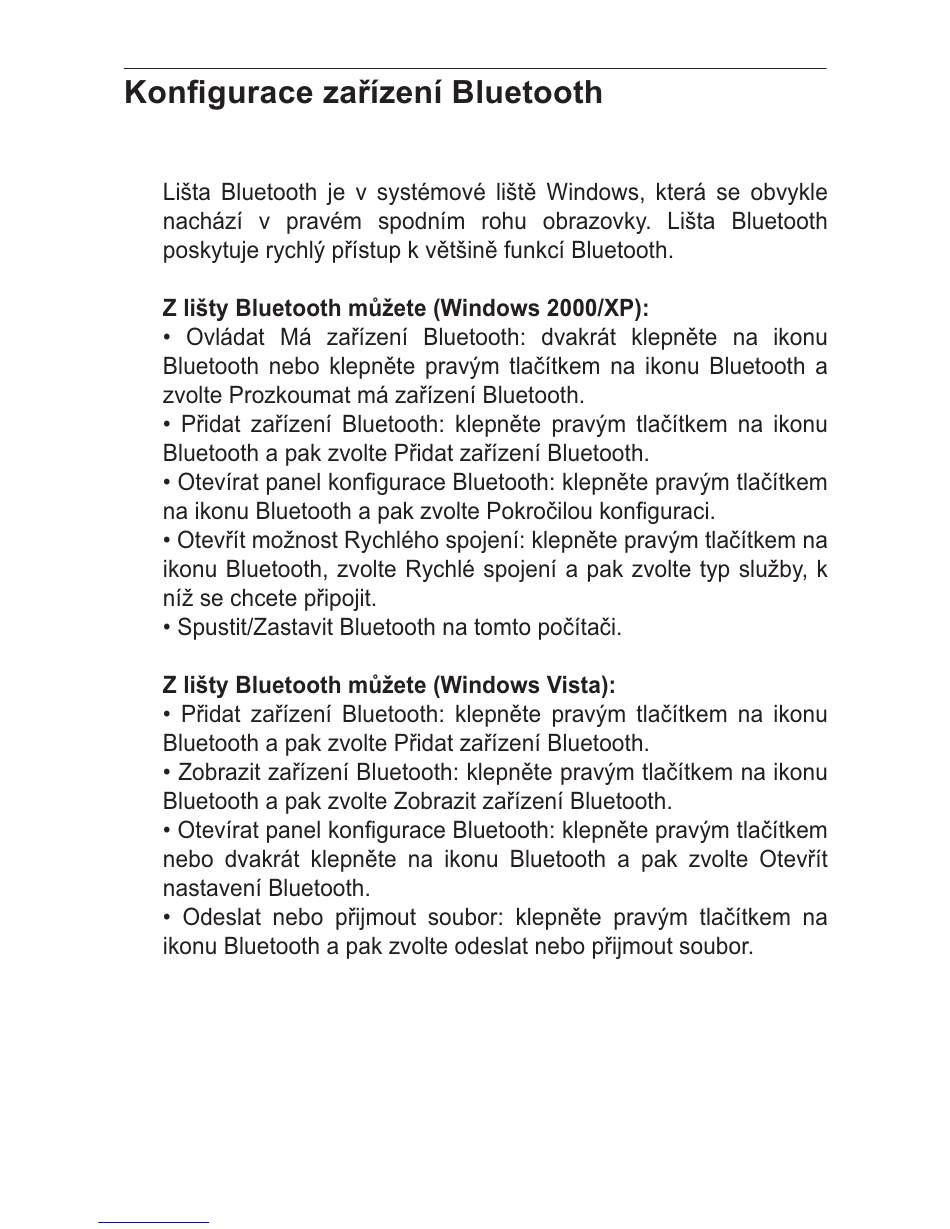 Konfigurace zařízení Bluetooth

Lišta Bluetooth je v systémové liště Windows, která se obvykle nachází v pravém spodním rohu obrazovky. Lišta Bluetooth poskytuje rychlý přístup k většině funkcí Bluetooth.

Z lišty Bluetooth můžete (Windows 2000/XP):
• Ovládat Má zařízení Bluetooth: dvakrát klepněte na ikonu Bluetooth nebo klepněte pravým tlačítkem na ikonu Bluetooth a zvolte Prozkoumat má zařízení Bluetooth.
• Přidat zařízení Bluetooth: klepněte pravým tlačítkem na ikonu Bluetooth a pak zvolte Přidat zařízení Bluetooth.
• Otevírat panel konfigurace Bluetooth: klepněte pravým tlačítkem na ikonu Bluetooth a pak zvolte Pokročilou konfiguraci.
• Otevřít možnost Rychlého spojení: klepněte pravým tlačítkem na ikonu Bluetooth, zvolte Rychlé spojení a pak zvolte typ služby, k níž se chcete připojit.
• Spustit/Zastavit Bluetooth na tomto počítači.

Z lišty Bluetooth můžete (Windows Vista):
• Přidat zařízení Bluetooth: klepněte pravým tlačítkem na ikonu Bluetooth a pak zvolte Přidat zařízení Bluetooth.
• Zobrazit zařízení Bluetooth: klepněte pravým tlačítkem na ikonu Bluetooth a pak zvolte Zobrazit zařízení Bluetooth.
• Otevírat panel konfigurace Bluetooth: klepněte pravým tlačítkem nebo dvakrát klepněte na ikonu Bluetooth a pak zvolte Otevřít nastavení Bluetooth.
• Odeslat nebo přijmout soubor: klepněte pravým tlačítkem na ikonu Bluetooth a pak zvolte odeslat nebo přijmout soubor.